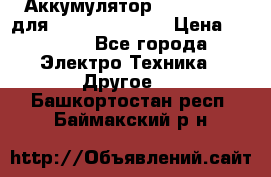 Аккумулятор для Цена
Все города
Электро Техника
Другое
Башкортостан респ
Баймакский р н

http://Объявлений.сайт